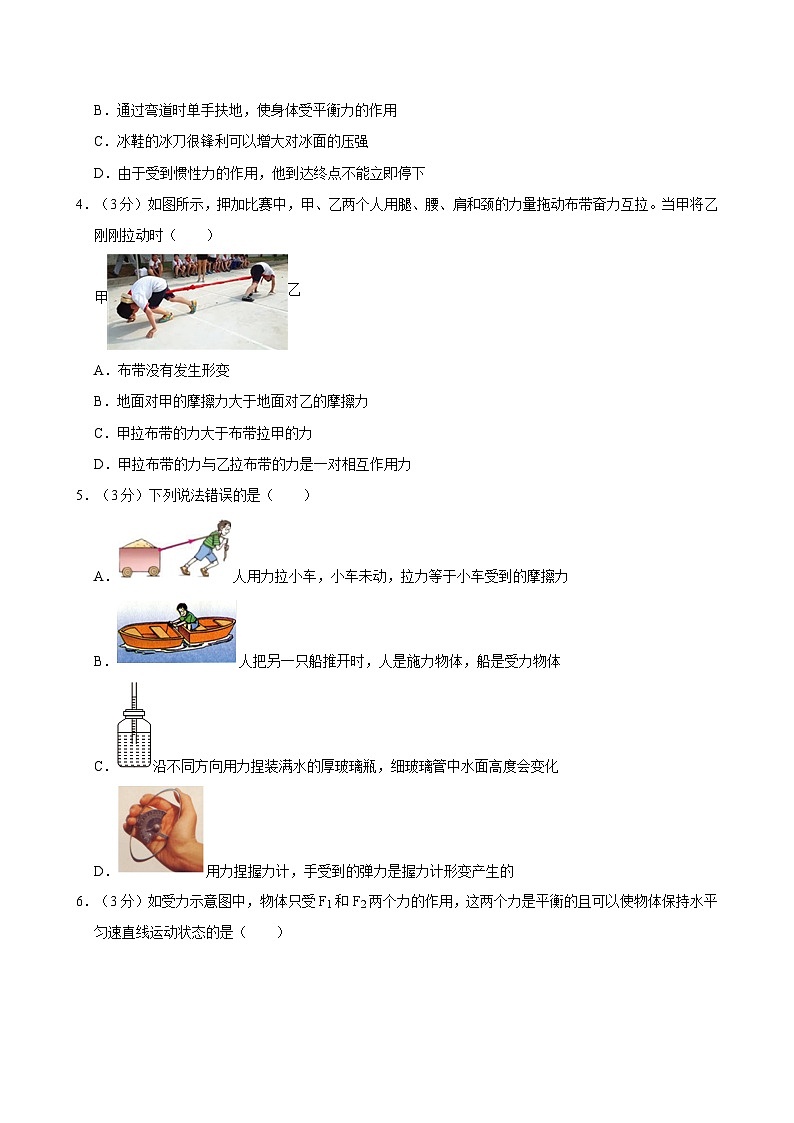 B．通过弯道时单手扶地，使身体受平衡力的作用

C．冰鞋的冰刀很锋利可以增大对冰面的压强

D．由于受到惯性力的作用，他到达终点不能立即停下

4．（3分）如图所示，押加比赛中，甲、乙两个人用腿、腰、肩和颈的力量拖动布带奋力互拉。当甲将乙刚刚拉动时（　　）

甲 乙

A．布带没有发生形变

B．地面对甲的摩擦力大于地面对乙的摩擦力

C．甲拉布带的力大于布带拉甲的力

D．甲拉布带的力与乙拉布带的力是一对相互作用力

5．（3分）下列说法错误的是（　　）

A．人用力拉小车，小车未动，拉力等于小车受到的摩擦力

B．人把另一只船推开时，人是施力物体，船是受力物体

C．沿不同方向用力捏装满水的厚玻璃瓶，细玻璃管中水面高度会变化

D．用力捏握力计，手受到的弹力是握力计形变产生的

6．（3分）如受力示意图中，物体只受$F_1$和$F_2$两个力的作用，这两个力是平衡的且可以使物体保持水平匀速直线运动状态的是（　　）